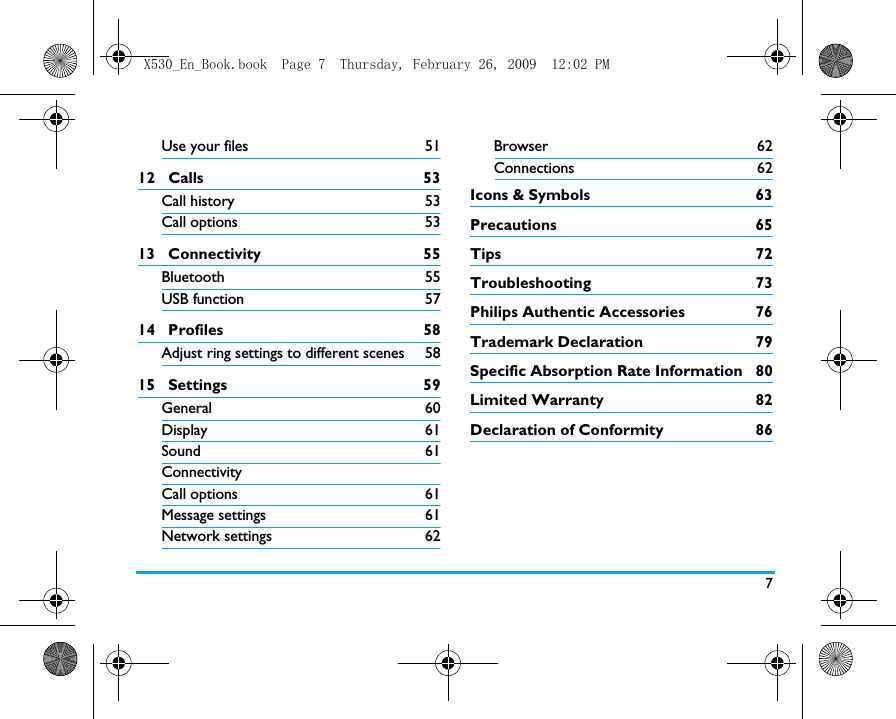 X530_En_Book.book Page 7 Thursday, February 26, 2009 12:02 PM

Use your files 51

12 Calls 53

Call history 53

Call options 53

13 Connectivity 55

Bluetooth 55

USB function 57

14 Profiles 58

Adjust ring settings to different scenes 58

15 Settings 59

General 60

Display 61

Sound 61

Connectivity

Call options 61

Message settings 61

Network settings 62

Browser 62

Connections 62

Icons & Symbols 63

Precautions 65

Tips 72

Troubleshooting 73

Philips Authentic Accessories 76

Trademark Declaration 79

Specific Absorption Rate Information 80

Limited Warranty 82

Declaration of Conformity 86

7